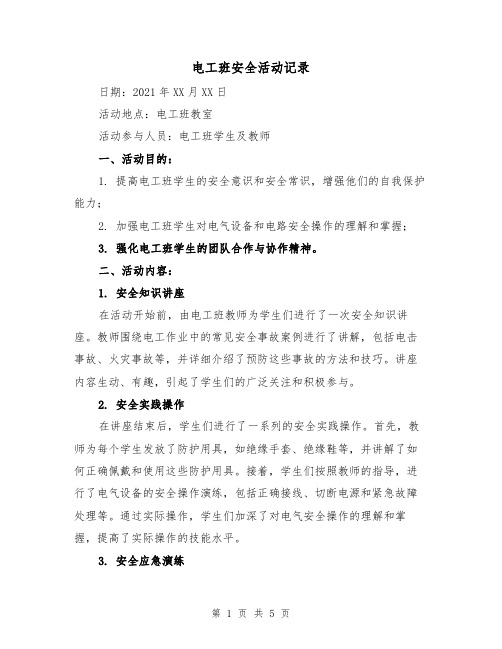 电工班安全活动记录

日期：2021 年 XX 月 XX 日

活动地点：电工班教室

活动参与人员：电工班学生及教师

一、活动目的：

1. 提高电工班学生的安全意识和安全常识，增强他们的自我保护能力；

2. 加强电工班学生对电气设备和电路安全操作的理解和掌握；

3. 强化电工班学生的团队合作与协作精神。

二、活动内容：

1. 安全知识讲座

在活动开始前，由电工班教师为学生们进行了一次安全知识讲座。教师围绕电工作业中的常见安全事故案例进行了讲解，包括电击事故、火灾事故等，并详细介绍了预防这些事故的方法和技巧。讲座内容生动、有趣，引起了学生们的广泛关注和积极参与。

2. 安全实践操作

在讲座结束后，学生们进行了一系列的安全实践操作。首先，教师为每个学生发放了防护用具，如绝缘手套、绝缘鞋等，并讲解了如何正确佩戴和使用这些防护用具。接着，学生们按照教师的指导，进行了电气设备的安全操作演练，包括正确接线、切断电源和紧急故障处理等。通过实际操作，学生们加深了对电气安全操作的理解和掌握，提高了实际操作的技能水平。

3. 安全应急演练

第 1 页 共 5 页